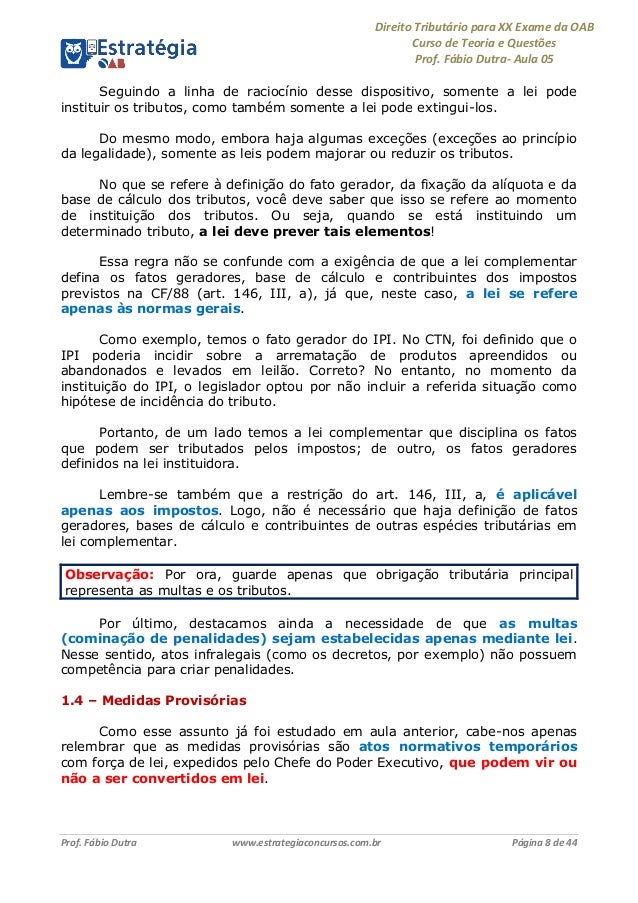 Estratégia
OAB

Direito Tributário para XX Exame da OAB
Curso de Teoria e Questões
Prof. Fábio Dutra- Aula 05

Seguindo a linha de raciocínio desse dispositivo, somente a lei pode instituir os tributos, como também somente a lei pode extingui-los.

Do mesmo modo, embora haja algumas exceções (exceções ao princípio da legalidade), somente as leis podem majorar ou reduzir os tributos.

No que se refere à definição do fato gerador, da fixação da alíquota e da base de cálculo dos tributos, você deve saber que isso se refere ao momento de instituição dos tributos. Ou seja, quando se está instituindo um determinado tributo, a lei deve prever tais elementos!

Essa regra não se confunde com a exigência de que a lei complementar defina os fatos geradores, base de cálculo e contribuintes dos impostos previstos na CF/88 (art. 146, III, a), já que, neste caso, a lei se refere apenas às normas gerais.

Como exemplo, temos o fato gerador do IPI. No CTN, foi definido que o IPI poderia incidir sobre a arrematação de produtos apreendidos ou abandonados e levados em leilão. Correto? No entanto, no momento da instituição do IPI, o legislador optou por não incluir a referida situação como hipótese de incidência do tributo.

Portanto, de um lado temos a lei complementar que disciplina os fatos que podem ser tributados pelos impostos; de outro, os fatos geradores definidos na lei instituidora.

Lembre-se também que a restrição do art. 146, III, a, é aplicável apenas aos impostos. Logo, não é necessário que haja definição de fatos geradores, bases de cálculo e contribuintes de outras espécies tributárias em lei complementar.

Observação: Por ora, guarde apenas que obrigação tributária principal representa as multas e os tributos.

Por último, destacamos ainda a necessidade de que as multas (cominação de penalidades) sejam estabelecidas apenas mediante lei. Nesse sentido, atos infralegais (como os decretos, por exemplo) não possuem competência para criar penalidades.

1.4 – Medidas Provisórias

Como esse assunto já foi estudado em aula anterior, cabe-nos apenas relembrar que as medidas provisórias são atos normativos temporários com força de lei, expedidos pelo Chefe do Poder Executivo, que podem vir ou não a ser convertidos em lei.

Prof. Fábio Dutra www.estrategiaconcursos.com.br Página 8 de 44